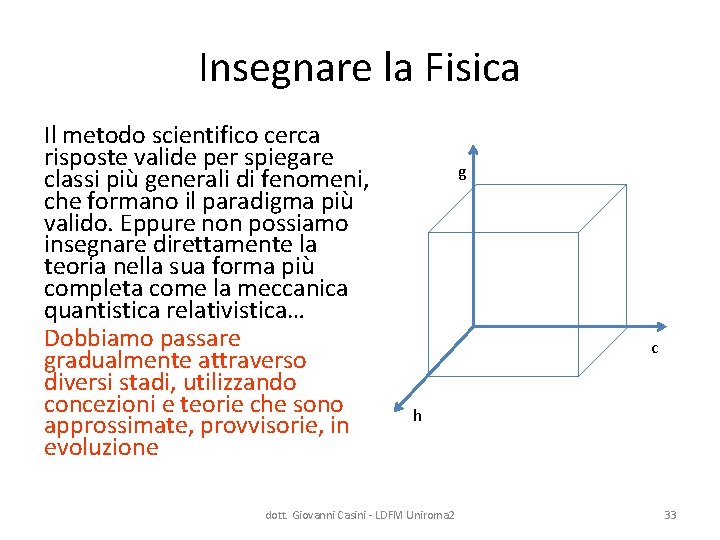 Insegnare la Fisica

Il metodo scientifico cerca risposte valide per spiegare classi più generali di fenomeni, che formano il paradigma più valido. Eppure non possiamo insegnare direttamente la teoria nella sua forma più completa come la meccanica quantistica relativistica…

Dobbiamo passare gradualmente attraverso diversi stadi, utilizzando concezioni e teorie che sono approssimate, provvisorie, in evoluzione

g

c

h

dott. Giovanni Casini - LDFM Uniroma2

33